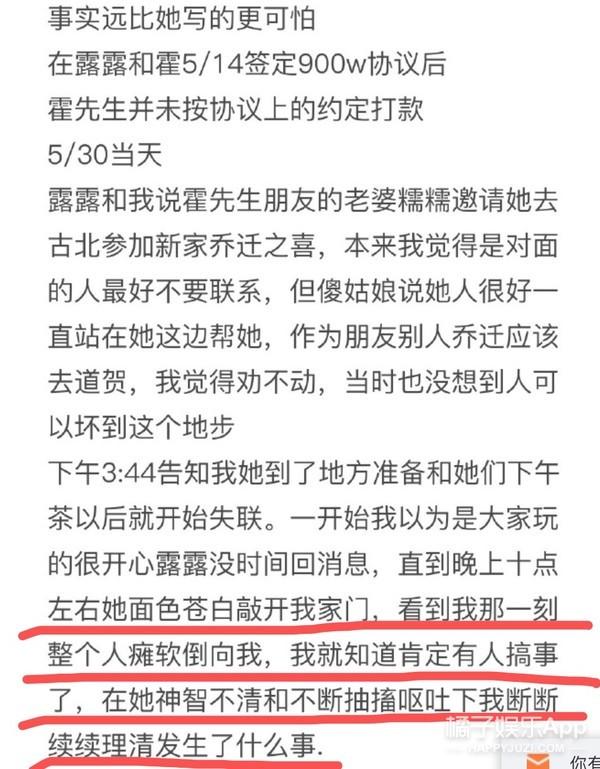 事实远比她写的更可怕
在露露和霍5/14签定900w协议后
霍先生并未按协议上的约定打款
5/30当天
露露和我说霍先生朋友的老婆糯糯邀请她去古北参加新家乔迁之喜，本来我觉得是对面的人最好不要联系，但傻姑娘说她人很好一直站在她这边帮她，作为朋友别人乔迁应该去道贺，我觉得劝不动，当时也没想到人可以坏到这个地步
下午3:44告知我她到了地方准备和她们下午茶以后就开始失联。一开始我以为是大家玩的很开心露露没时间回消息，直到晚上十点左右她面色苍白敲开我家门，看到我那一刻整个人瘫软倒向我，我就知道肯定有人搞事了，在她神智不清和不断抽搐呕吐下我断断续续理清发生了什么事.

橘子娱乐App
HAPPYJUZI.COM
你有